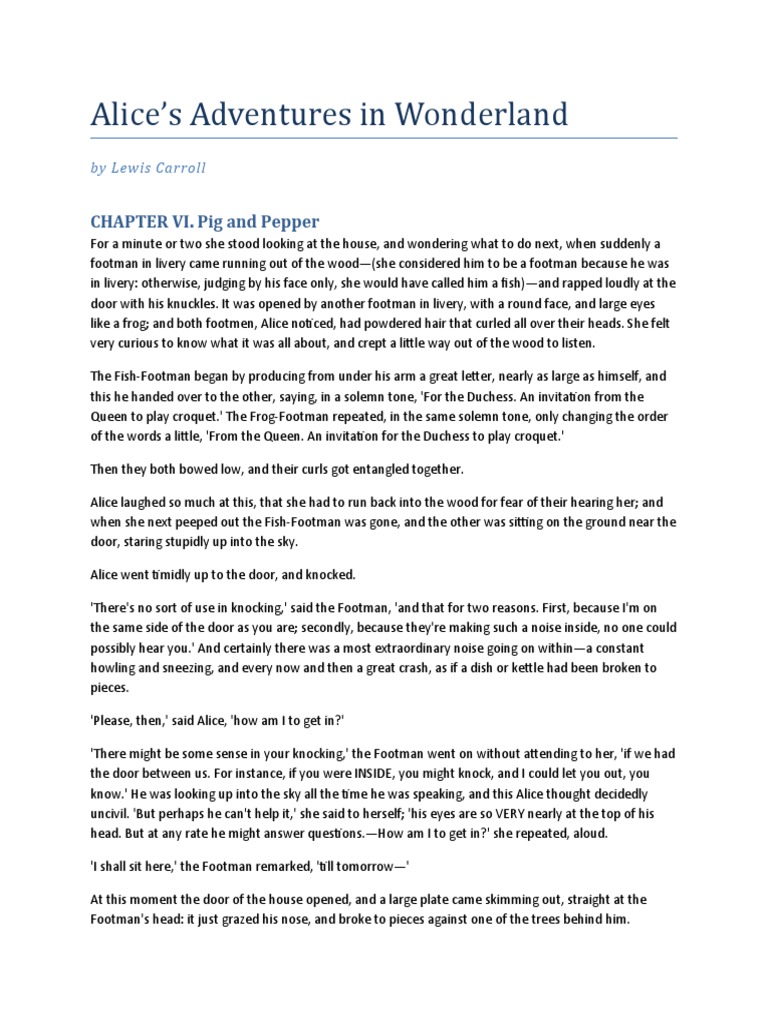 Alice's Adventures in Wonderland

by Lewis Carroll

CHAPTER VI. Pig and Pepper

For a minute or two she stood looking at the house, and wondering what to do next, when suddenly a footman in livery came running out of the wood—(she considered him to be a footman because he was in livery: otherwise, judging by his face only, she would have called him a fish)—and rapped loudly at the door with his knuckles. It was opened by another footman in livery, with a round face, and large eyes like a frog; and both footmen, Alice noticed, had powdered hair that curled all over their heads. She felt very curious to know what it was all about, and crept a little way out of the wood to listen.

The Fish-Footman began by producing from under his arm a great letter, nearly as large as himself, and this he handed over to the other, saying, in a solemn tone, 'For the Duchess. An invitation from the Queen to play croquet.' The Frog-Footman repeated, in the same solemn tone, only changing the order of the words a little, 'From the Queen. An invitation for the Duchess to play croquet.'

Then they both bowed low, and their curls got entangled together.

Alice laughed so much at this, that she had to run back into the wood for fear of their hearing her; and when she next peeped out the Fish-Footman was gone, and the other was sitting on the ground near the door, staring stupidly up into the sky.

Alice went timidly up to the door, and knocked.

'There's no sort of use in knocking,' said the Footman, 'and that for two reasons. First, because I'm on the same side of the door as you are; secondly, because they're making such a noise inside, no one could possibly hear you.' And certainly there was a most extraordinary noise going on within—a constant howling and sneezing, and every now and then a great crash, as if a dish or kettle had been broken to pieces.

'Please, then,' said Alice, 'how am I to get in?'

'There might be some sense in your knocking,' the Footman went on without attending to her, 'if we had the door between us. For instance, if you were INSIDE, you might knock, and I could let you out, you know.' He was looking up into the sky all the time he was speaking, and this Alice thought decidedly uncivil. 'But perhaps he can't help it,' she said to herself; 'his eyes are so VERY nearly at the top of his head. But at any rate he might answer questions.—How am I to get in?' she repeated, aloud.

'I shall sit here,' the Footman remarked, 'till tomorrow—'

At this moment the door of the house opened, and a large plate came skimming out, straight at the Footman's head: it just grazed his nose, and broke to pieces against one of the trees behind him.